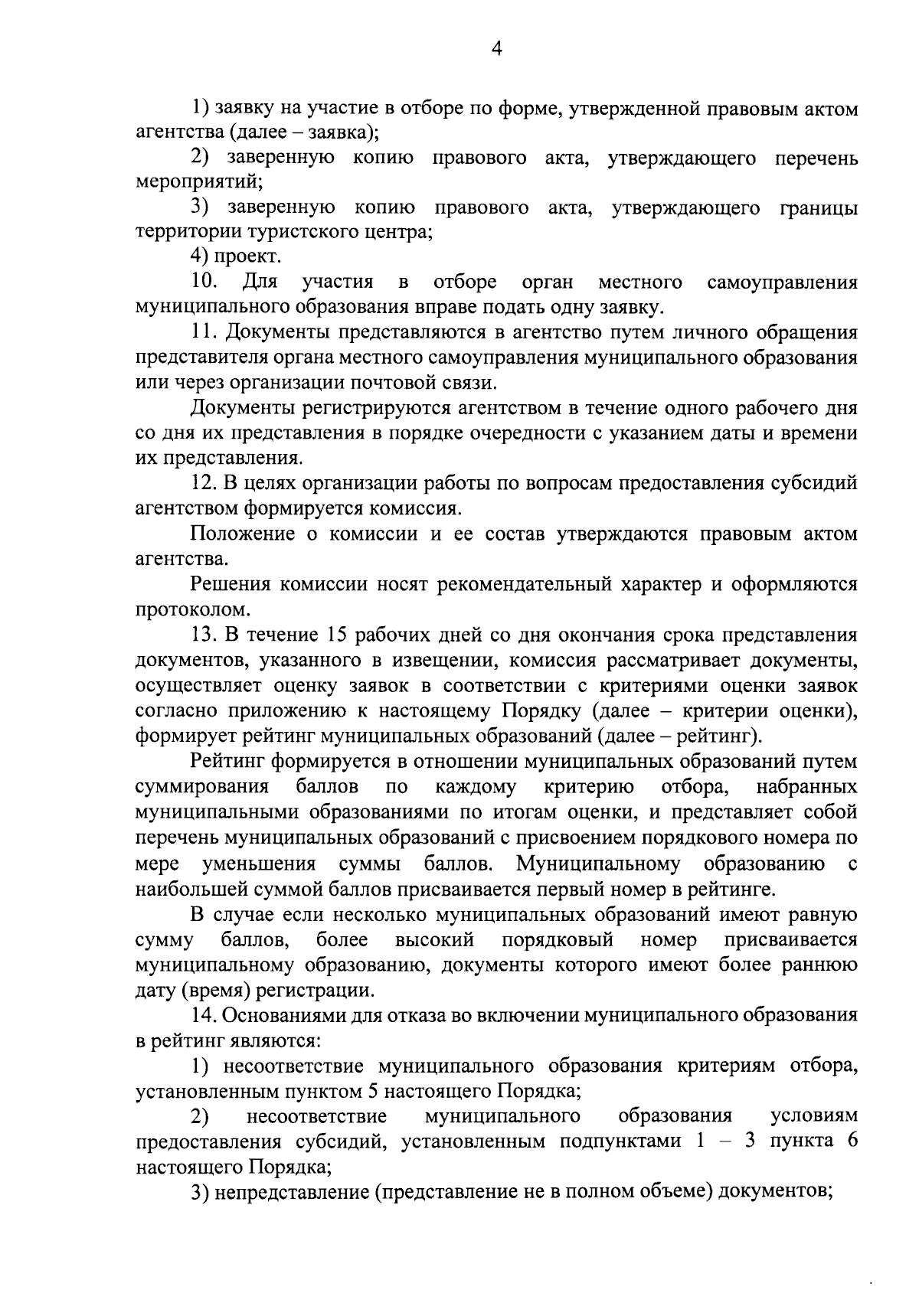 4

1) заявку на участие в отборе по форме, утвержденной правовым актом агентства (далее – заявка);

2) заверенную копию правового акта, утверждающего перечень мероприятий;

3) заверенную копию правового акта, утверждающего границы территории туристского центра;

4) проект.

10. Для участия в отборе орган местного самоуправления муниципального образования вправе подать одну заявку.

11. Документы представляются в агентство путем личного обращения представителя органа местного самоуправления муниципального образования или через организации почтовой связи.

Документы регистрируются агентством в течение одного рабочего дня со дня их представления в порядке очередности с указанием даты и времени их представления.

12. В целях организации работы по вопросам предоставления субсидий агентством формируется комиссия.

Положение о комиссии и ее состав утверждаются правовым актом агентства.

Решения комиссии носят рекомендательный характер и оформляются протоколом.

13. В течение 15 рабочих дней со дня окончания срока представления документов, указанного в извещении, комиссия рассматривает документы, осуществляет оценку заявок в соответствии с критериями оценки заявок согласно приложению к настоящему Порядку (далее – критерии оценки), формирует рейтинг муниципальных образований (далее – рейтинг).

Рейтинг формируется в отношении муниципальных образований путем суммирования баллов по каждому критерию отбора, набранных муниципальными образованиями по итогам оценки, и представляет собой перечень муниципальных образований с присвоением порядкового номера по мере уменьшения суммы баллов. Муниципальному образованию с наибольшей суммой баллов присваивается первый номер в рейтинге.

В случае если несколько муниципальных образований имеют равную сумму баллов, более высокий порядковый номер присваивается муниципальному образованию, документы которого имеют более раннюю дату (время) регистрации.

14. Основаниями для отказа во включении муниципального образования в рейтинг являются:

1) несоответствие муниципального образования критериям отбора, установленным пунктом 5 настоящего Порядка;

2) несоответствие муниципального образования условиям предоставления субсидий, установленным подпунктами 1 – 3 пункта 6 настоящего Порядка;

3) непредставление (представление не в полном объеме) документов;